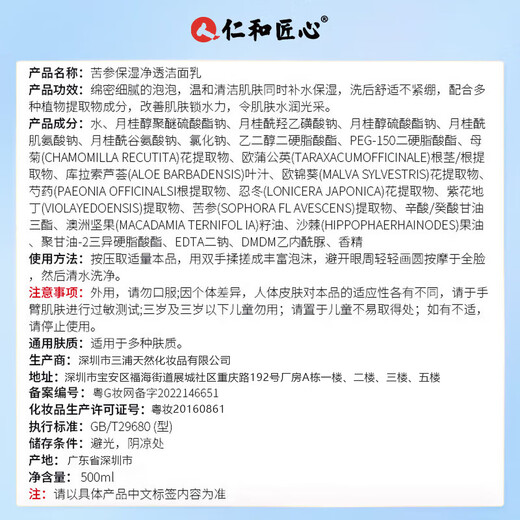 仁和匠心®

产品名称：苦参保湿净透洁面乳

产品功效：绵密细腻的泡泡，温和清洁肌肤同时补水保湿，洗后舒适不紧绷，配合多种植物提取物成分，改善肌肤锁水力，令肌肤水润光采。

产品成分：水、月桂醇聚醚硫酸酯钠、月桂酰羟乙磺酸钠、月桂醇硫酸酯钠、月桂酰肌氨酸钠、月桂酰谷氨酸钠、氯化钠、乙二醇二硬脂酸酯、PEG-150二硬脂酸酯、母菊(CHAMOMILLA RECUTITA)花提取物、欧蒲公英(TARAXACUMOFFICINALE)根茎/根提取物、库拉索芦荟(ALOE BARBADENSIS)叶汁、欧锦葵(MALVA SYLVESTRIS)花提取物、芍药(PAEONIA OFFICINALSI根提取物、忍冬(LONICERA JAPONICA)花提取物、紫花地丁(VIOLAYEDOENSIS)提取物、苦参(SOPHORA FL AVESCENS)提取物、辛酸/癸酸甘油三酯、澳洲坚果(MACADAMIA TERNIFOL IA)籽油、沙棘(HIPPOPHAERHAINODES)果油、聚甘油-2三异硬脂酸酯、EDTA二钠、DMDM乙内酰脲、香精

使用方法：按压取适量本品，用双手揉搓成丰富泡沫，避开眼周轻轻画圆按摩于全脸，然后清水洗净。

注意事项：外用，请勿口服;因个体差异，人体皮肤对本品的适应性各有不同，请于手臂肌肤进行过敏测试;三岁及三岁以下儿童勿用；请置于儿童不易取得处；如有不适，请停止使用。

通用肤质：适用于多种肤质。

生产商：深圳市三浦天然化妆品有限公司

地址：深圳市宝安区福海街道展城社区重庆路192号厂房A栋一楼、二楼、三楼、五楼

备案编号：粤G妆网备字2022146651

化妆品生产许可证号：粤妆20160861

执行标准：GB/T29680 (型)

储存条件：避光，阴凉处

产地：广东省深圳市

净含量：500ml

注：请以具体产品中文标签内容为准